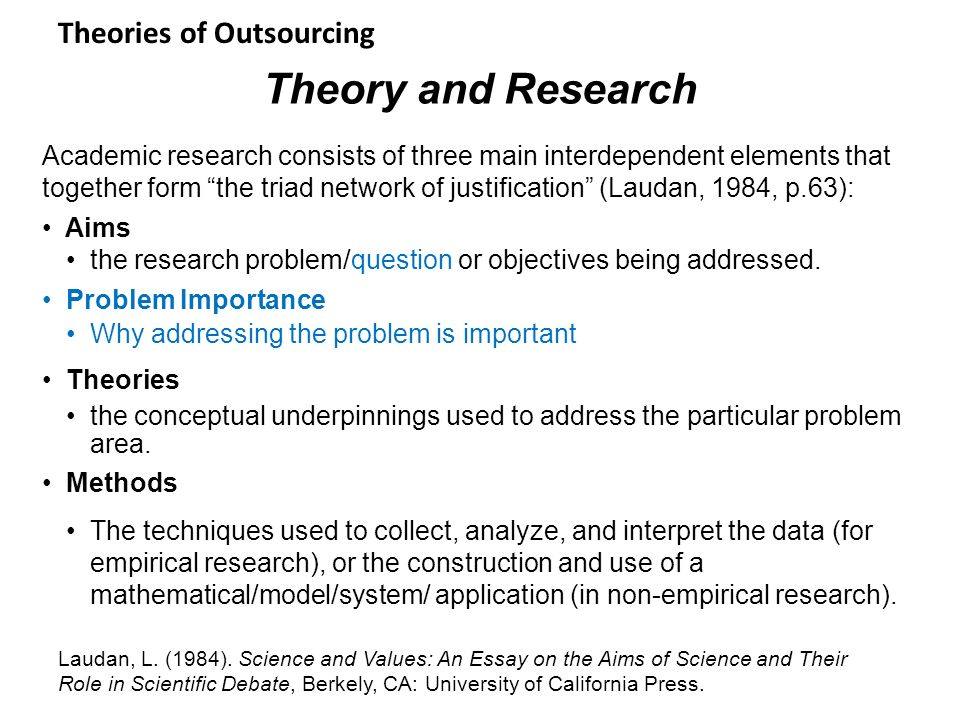 Theories of Outsourcing

Theory and Research

Academic research consists of three main interdependent elements that together form “the triad network of justification” (Laudan, 1984, p.63):

• Aims
  • the research problem/question or objectives being addressed.
• Problem Importance
  • Why addressing the problem is important
• Theories
  • the conceptual underpinnings used to address the particular problem area.
• Methods
  • The techniques used to collect, analyze, and interpret the data (for empirical research), or the construction and use of a mathematical/model/system/ application (in non-empirical research).

Laudan, L. (1984). Science and Values: An Essay on the Aims of Science and Their Role in Scientific Debate, Berkely, CA: University of California Press.